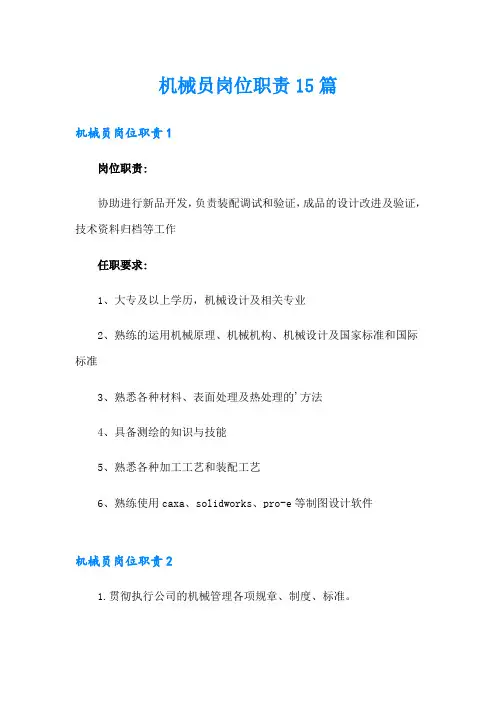 机械员岗位职责15篇

机械员岗位职责1

岗位职责：

协助进行新品开发，负责装配调试和验证，成品的设计改进及验证，技术资料归档等工作

任职要求：

1、大专及以上学历，机械设计及相关专业

2、熟练的运用机械原理、机械机构、机械设计及国家标准和国际标准

3、熟悉各种材料、表面处理及热处理的'方法

4、具备测绘的知识与技能

5、熟悉各种加工工艺和装配工艺

6、熟练使用caxa、solidworks、pro-e等制图设计软件

机械员岗位职责2

1.贯彻执行公司的机械管理各项规章、制度、标准。